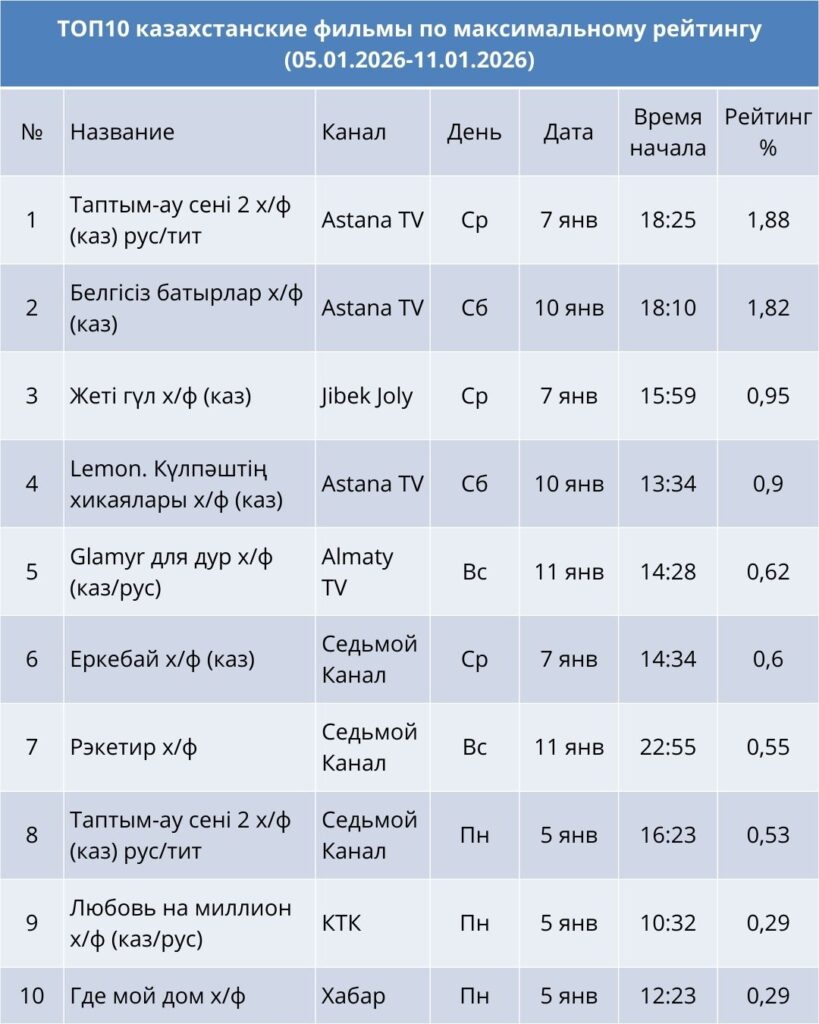 ТОП10 казахстанские фильмы по максимальному рейтингу (05.01.2026-11.01.2026)

| № | Название | Канал | День | Дата | Время начала | Рейтинг % |
|---|---|---|---|---|---|---|
| 1 | Таптым-ау сені 2 х/ф (каз) рус/тит | Astana TV | Ср | 7 янв | 18:25 | 1,88 |
| 2 | Белгісіз батырлар х/ф (каз) | Astana TV | Сб | 10 янв | 18:10 | 1,82 |
| 3 | Жеті гүл х/ф (каз) | Jibek Joly | Ср | 7 янв | 15:59 | 0,95 |
| 4 | Lemon. Күлпәштің хикаялары х/ф (каз) | Astana TV | Сб | 10 янв | 13:34 | 0,9 |
| 5 | Glamyr для дур х/ф (каз/рус) | Almaty TV | Вс | 11 янв | 14:28 | 0,62 |
| 6 | Еркебай х/ф (каз) | Седьмой Канал | Ср | 7 янв | 14:34 | 0,6 |
| 7 | Рэкетир х/ф | Седьмой Канал | Вс | 11 янв | 22:55 | 0,55 |
| 8 | Таптым-ау сені 2 х/ф (каз) рус/тит | Седьмой Канал | Пн | 5 янв | 16:23 | 0,53 |
| 9 | Любовь на миллион х/ф (каз/рус) | КТК | Пн | 5 янв | 10:32 | 0,29 |
| 10 | Где мой дом х/ф | Хабар | Пн | 5 янв | 12:23 | 0,29 |